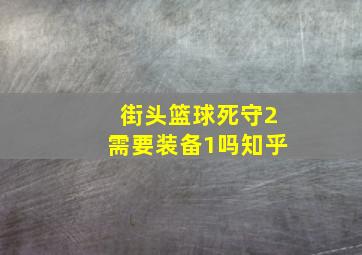 街头篮球死守2
需要装备1吗知乎